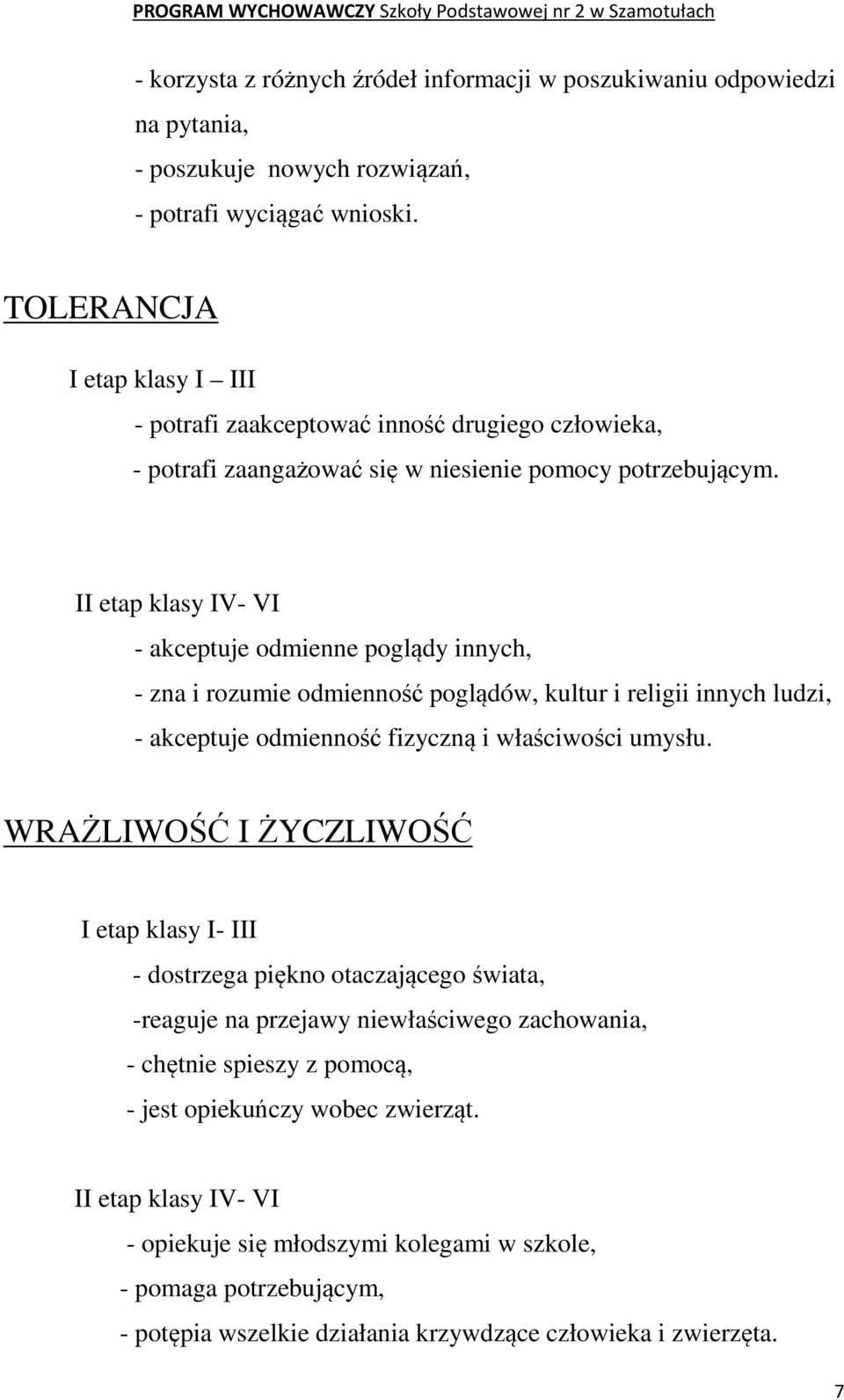 PROGRAM WYCHOWAWCZY Szkoły Podstawowej nr 2 w Szamotułach

- korzysta z różnych źródeł informacji w poszukiwaniu odpowiedzi na pytania,
- poszukuje nowych rozwiązań,
- potrafi wyciągać wnioski.

TOLERANCJA

I etap klasy I – III
- potrafi zaakceptować inność drugiego człowieka,
- potrafi zaangażować się w niesienie pomocy potrzebującym.

II etap klasy IV- VI
- akceptuje odmienne poglądy innych,
- zna i rozumie odmienność poglądów, kultur i religii innych ludzi,
- akceptuje odmienność fizyczną i właściwości umysłu.

WRAŻLIWOŚĆ I ŻYCZLIWOŚĆ

I etap klasy I- III
- dostrzega piękno otaczającego świata,
-reaguje na przejawy niewłaściwego zachowania,
- chętnie spieszy z pomocą,
- jest opiekuńczy wobec zwierząt.

II etap klasy IV- VI
- opiekuje się młodszymi kolegami w szkole,
- pomaga potrzebującym,
- potępia wszelkie działania krzywdzące człowieka i zwierzęta.

7